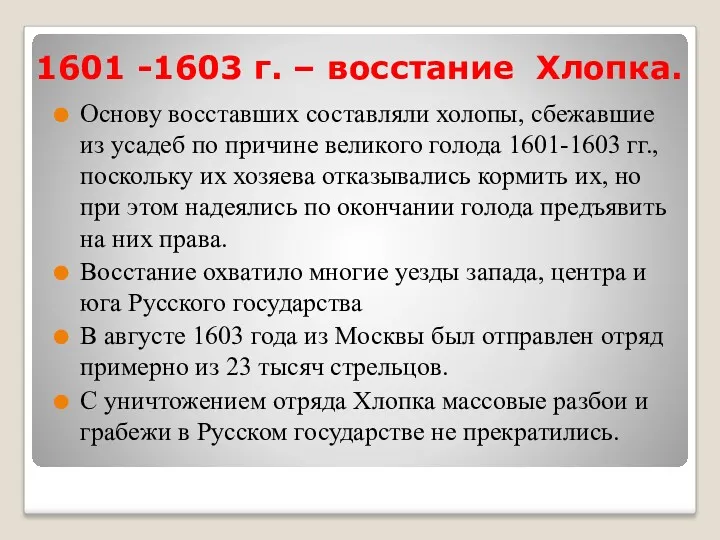 1601 -1603 г. – восстание Хлопка.

Основу восставших составляли холопы, сбежавшие из усадеб по причине великого голода 1601-1603 гг., поскольку их хозяева отказывались кормить их, но при этом надеялись по окончании голода предъявить на них права.

Восстание охватило многие уезды запада, центра и юга Русского государства

В августе 1603 года из Москвы был отправлен отряд примерно из 23 тысяч стрельцов.

С уничтожением отряда Хлопка массовые разбои и грабежи в Русском государстве не прекратились.